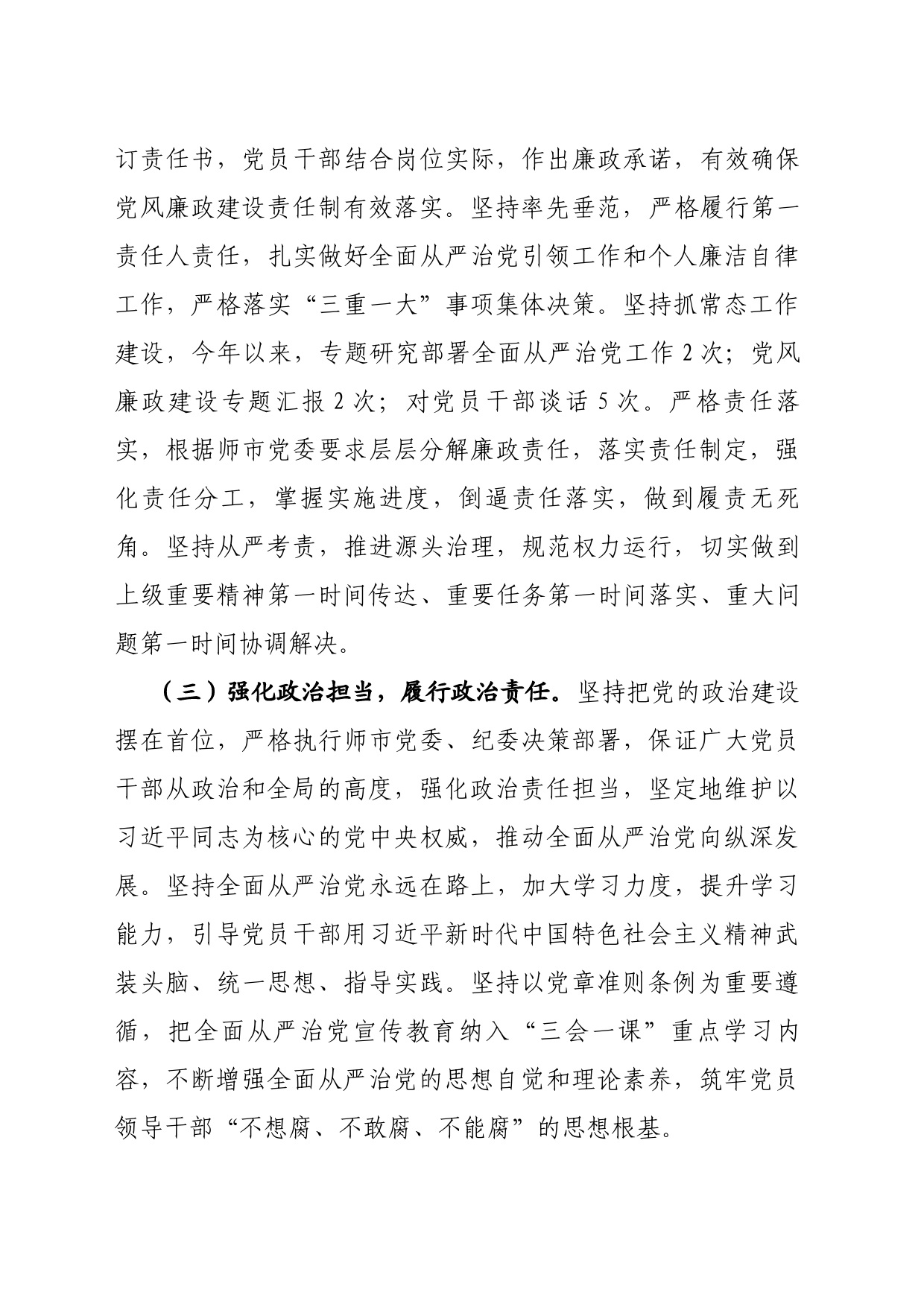 订责任书，党员干部结合岗位实际，作出廉政承诺，有效确保党风廉政建设责任制有效落实。坚持率先垂范，严格履行第一责任人责任，扎实做好全面从严治党引领工作和个人廉洁自律工作，严格落实“三重一大”事项集体决策。坚持抓常态工作建设，今年以来，专题研究部署全面从严治党工作 2 次；党风廉政建设专题汇报 2 次；对党员干部谈话 5 次。严格责任落实，根据师市党委要求层层分解廉政责任，落实责任制定，强化责任分工，掌握实施进度，倒逼责任落实，做到履责无死角。坚持从严考责，推进源头治理，规范权力运行，切实做到上级重要精神第一时间传达、重要任务第一时间落实、重大问题第一时间协调解决。

（三）强化政治担当，履行政治责任。坚持把党的政治建设摆在首位，严格执行师市党委、纪委决策部署，保证广大党员干部从政治和全局的高度，强化政治责任担当，坚定地维护以习近平同志为核心的党中央权威，推动全面从严治党向纵深发展。坚持全面从严治党永远在路上，加大学习力度，提升学习能力，引导党员干部用习近平新时代中国特色社会主义精神武装头脑、统一思想、指导实践。坚持以党章准则条例为重要遵循，把全面从严治党宣传教育纳入“三会一课”重点学习内容，不断增强全面从严治党的思想自觉和理论素养，筑牢党员领导干部“不想腐、不敢腐、不能腐”的思想根基。